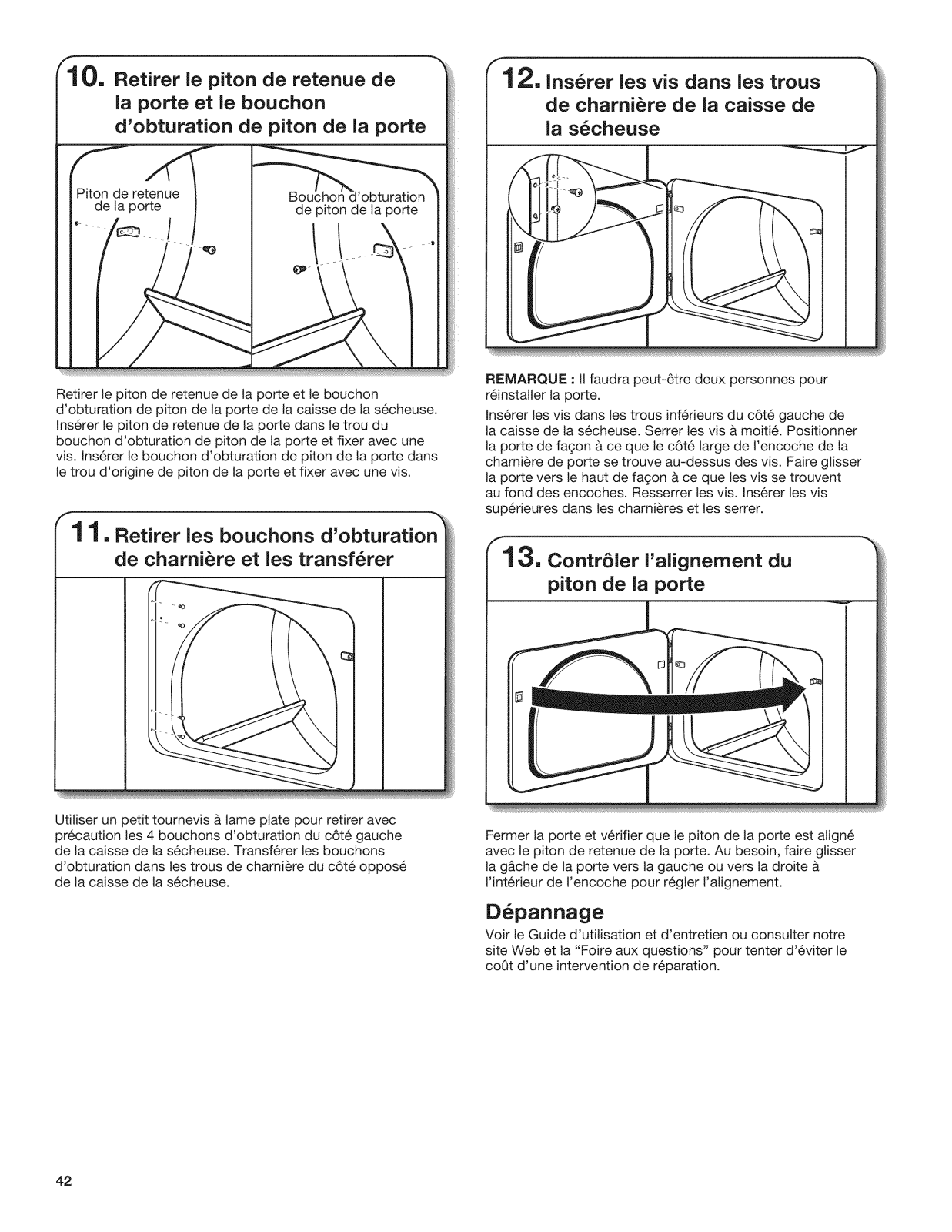 10. Retirer le piton de retenue de la porte et le bouchon d'obturation de piton de la porte

Piton de retenue de la porte

Bouchon d'obturation de piton de la porte

Retirer le piton de retenue de la porte et le bouchon d'obturation de piton de la porte de la caisse de la sécheuse. Insérer le piton de retenue de la porte dans le trou du bouchon d'obturation de piton de la porte et fixer avec une vis. Insérer le bouchon d'obturation de piton de la porte dans le trou d'origine de piton de la porte et fixer avec une vis.

11. Retirer les bouchons d'obturation de charnière et les transférer

Utiliser un petit tournevis à lame plate pour retirer avec précaution les 4 bouchons d'obturation du côté gauche de la caisse de la sécheuse. Transférer les bouchons d'obturation dans les trous de charnière du côté opposé de la caisse de la sécheuse.

12. Insérer les vis dans les trous de charnière de la caisse de la sécheuse

REMARQUE : Il faudra peut-être deux personnes pour réinstaller la porte.

Insérer les vis dans les trous inférieurs du côté gauche de la caisse de la sécheuse. Serrer les vis à moitié. Positionner la porte de façon à ce que le côté large de l'encoche de la charnière de porte se trouve au-dessus des vis. Faire glisser la porte vers le haut de façon à ce que les vis se trouvent au fond des encoches. Resserrer les vis. Insérer les vis supérieures dans les charnières et les serrer.

13. Contrôler l'alignement du piton de la porte

Fermer la porte et vérifier que le piton de la porte est aligné avec le piton de retenue de la porte. Au besoin, faire glisser la gâche de la porte vers la gauche ou vers la droite à l'intérieur de l'encoche pour régler l'alignement.

Dépannage

Voir le Guide d'utilisation et d'entretien ou consulter notre site Web et la "Foire aux questions" pour tenter d'éviter le coût d'une intervention de réparation.

42